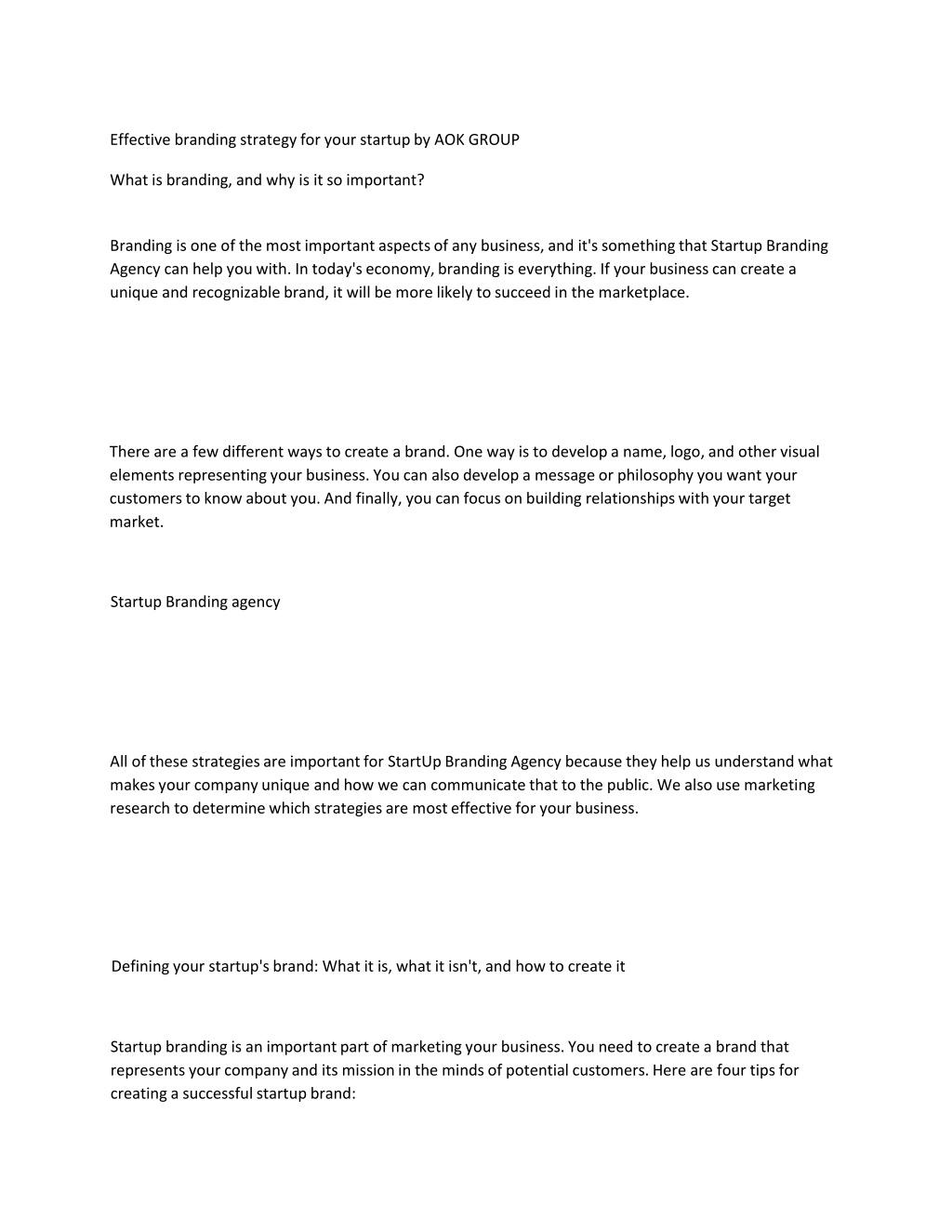 Effective branding strategy for your startup by AOK GROUP

What is branding, and why is it so important?

Branding is one of the most important aspects of any business, and it's something that Startup Branding Agency can help you with. In today's economy, branding is everything. If your business can create a unique and recognizable brand, it will be more likely to succeed in the marketplace.

There are a few different ways to create a brand. One way is to develop a name, logo, and other visual elements representing your business. You can also develop a message or philosophy you want your customers to know about you. And finally, you can focus on building relationships with your target market.

Startup Branding agency

All of these strategies are important for StartUp Branding Agency because they help us understand what makes your company unique and how we can communicate that to the public. We also use marketing research to determine which strategies are most effective for your business.

Defining your startup's brand: What it is, what it isn't, and how to create it

Startup branding is an important part of marketing your business. You need to create a brand that represents your company and its mission in the minds of potential customers. Here are four tips for creating a successful startup brand: